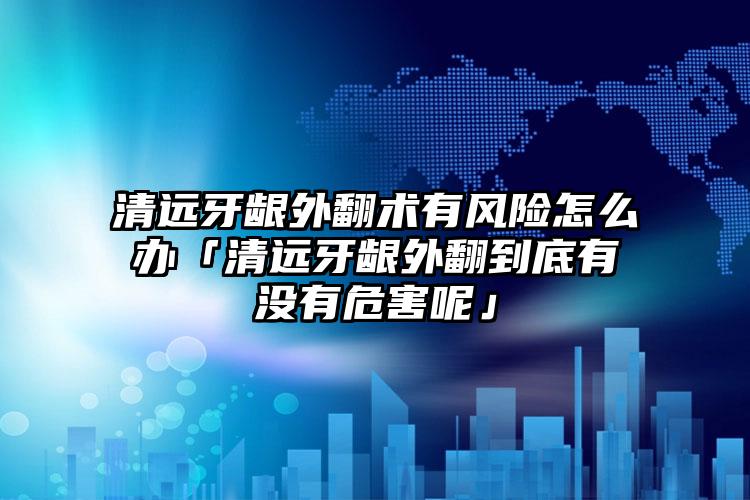 清远牙龈外翻术有风险怎么办「清远牙龈外翻到底有没有危害呢」